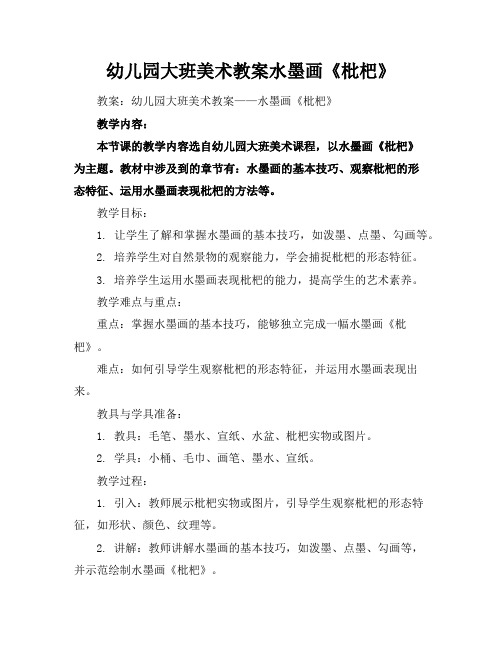 幼儿园大班美术教案水墨画《枇杷》

教案：幼儿园大班美术教案——水墨画《枇杷》

教学内容：

本节课的教学内容选自幼儿园大班美术课程，以水墨画《枇杷》为主题。教材中涉及到的章节有：水墨画的基本技巧、观察枇杷的形态特征、运用水墨画表现枇杷的方法等。

教学目标：

1. 让学生了解和掌握水墨画的基本技巧，如泼墨、点墨、勾画等。

2. 培养学生对自然景物的观察能力，学会捕捉枇杷的形态特征。

3. 培养学生运用水墨画表现枇杷的能力，提高学生的艺术素养。

教学难点与重点：

重点：掌握水墨画的基本技巧，能够独立完成一幅水墨画《枇杷》。

难点：如何引导学生观察枇杷的形态特征，并运用水墨画表现出来。

教具与学具准备：

1. 教具：毛笔、墨水、宣纸、水盆、枇杷实物或图片。

2. 学具：小桶、毛巾、画笔、墨水、宣纸。

教学过程：

1. 引入：教师展示枇杷实物或图片，引导学生观察枇杷的形态特征，如形状、颜色、纹理等。

2. 讲解：教师讲解水墨画的基本技巧，如泼墨、点墨、勾画等，并示范绘制水墨画《枇杷》。